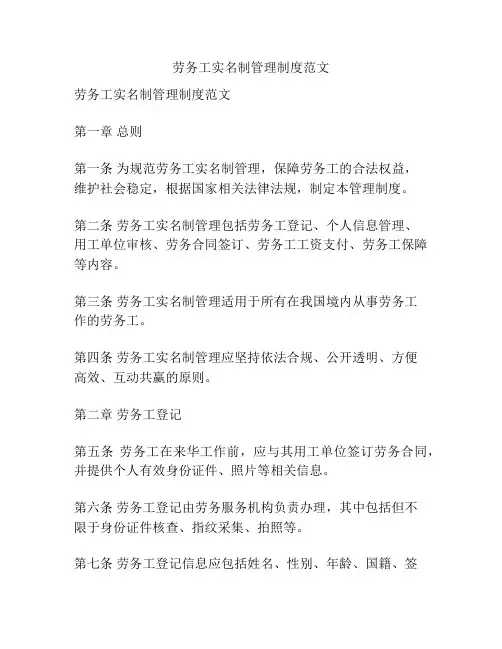 劳务工实名制管理制度范文

劳务工实名制管理制度范文

第一章 总则

第一条 为规范劳务工实名制管理，保障劳务工的合法权益，维护社会稳定，根据国家相关法律法规，制定本管理制度。

第二条 劳务工实名制管理包括劳务工登记、个人信息管理、用工单位审核、劳务合同签订、劳务工工资支付、劳务工保障等内容。

第三条 劳务工实名制管理适用于所有在我国境内从事劳务工作的劳务工。

第四条 劳务工实名制管理应坚持依法合规、公开透明、方便高效、互动共赢的原则。

第二章 劳务工登记

第五条 劳务工在来华工作前，应与其用工单位签订劳务合同，并提供个人有效身份证件、照片等相关信息。

第六条 劳务工登记由劳务服务机构负责办理，其中包括但不限于身份证件核查、指纹采集、拍照等。

第七条 劳务工登记信息应包括姓名、性别、年龄、国籍、签